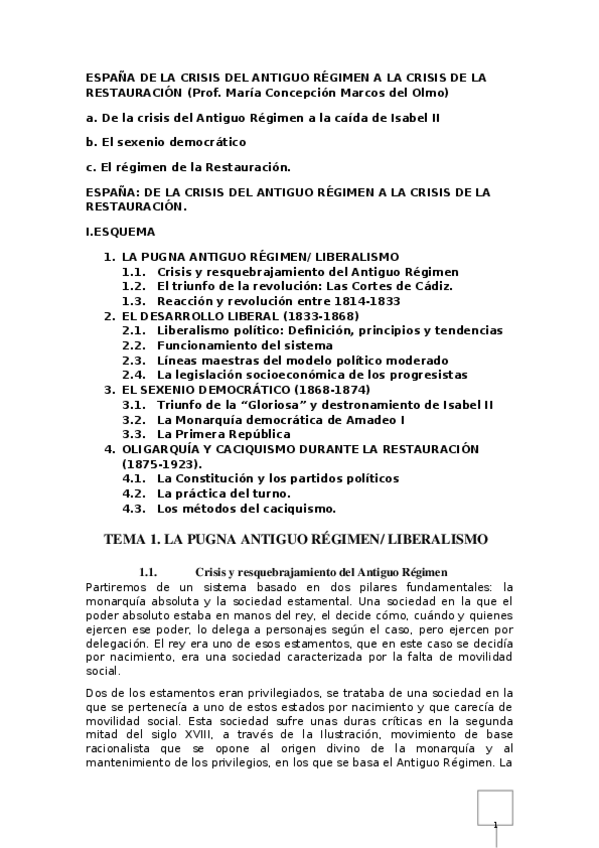 ESPAÑA DE LA CRISIS DEL ANTIGUO RÉGIMEN A LA CRISIS DE LA RESTAURACIÓN (Prof. María Concepción Marcos del Olmo)

a. De la crisis del Antiguo Régimen a la caída de Isabel II

b. El sexenio democrático

c. El régimen de la Restauración.

ESPAÑA: DE LA CRISIS DEL ANTIGUO RÉGIMEN A LA CRISIS DE LA RESTAURACIÓN.

I.ESQUEMA

1. LA PUGNA ANTIGUO RÉGIMEN/ LIBERALISMO
1.1. Crisis y resquebrajamiento del Antiguo Régimen
1.2. El triunfo de la revolución: Las Cortes de Cádiz.
1.3. Reacción y revolución entre 1814-1833
2. EL DESARROLLO LIBERAL (1833-1868)
2.1. Liberalismo político: Definición, principios y tendencias
2.2. Funcionamiento del sistema
2.3. Líneas maestras del modelo político moderado
2.4. La legislación socioeconómica de los progresistas
3. EL SEXENIO DEMOCRÁTICO (1868-1874)
3.1. Triunfo de la “Gloriosa” y destronamiento de Isabel II
3.2. La Monarquía democrática de Amadeo I
3.3. La Primera República
4. OLIGARQUÍA Y CACIQUISMO DURANTE LA RESTAURACIÓN (1875-1923).
4.1. La Constitución y los partidos políticos
4.2. La práctica del turno.
4.3. Los métodos del caciquismo.

TEMA 1. LA PUGNA ANTIGUO RÉGIMEN/ LIBERALISMO

1.1. Crisis y resquebrajamiento del Antiguo Régimen
Partiremos de un sistema basado en dos pilares fundamentales: la monarquía absoluta y la sociedad estamental. Una sociedad en la que el poder absoluto estaba en manos del rey, el decide cómo, cuándo y quienes ejercen ese poder, lo delega a personajes según el caso, pero ejercen por delegación. El rey era uno de esos estamentos, que en este caso se decidía por nacimiento, era una sociedad caracterizada por la falta de movilidad social.

Dos de los estamentos eran privilegiados, se trataba de una sociedad en la que se pertenecía a uno de estos estados por nacimiento y que carecía de movilidad social. Esta sociedad sufre unas duras críticas en la segunda mitad del siglo XVIII, a través de la Ilustración, movimiento de base racionalista que se opone al origen divino de la monarquía y al mantenimiento de los privilegios, en los que se basa el Antiguo Régimen. La

1